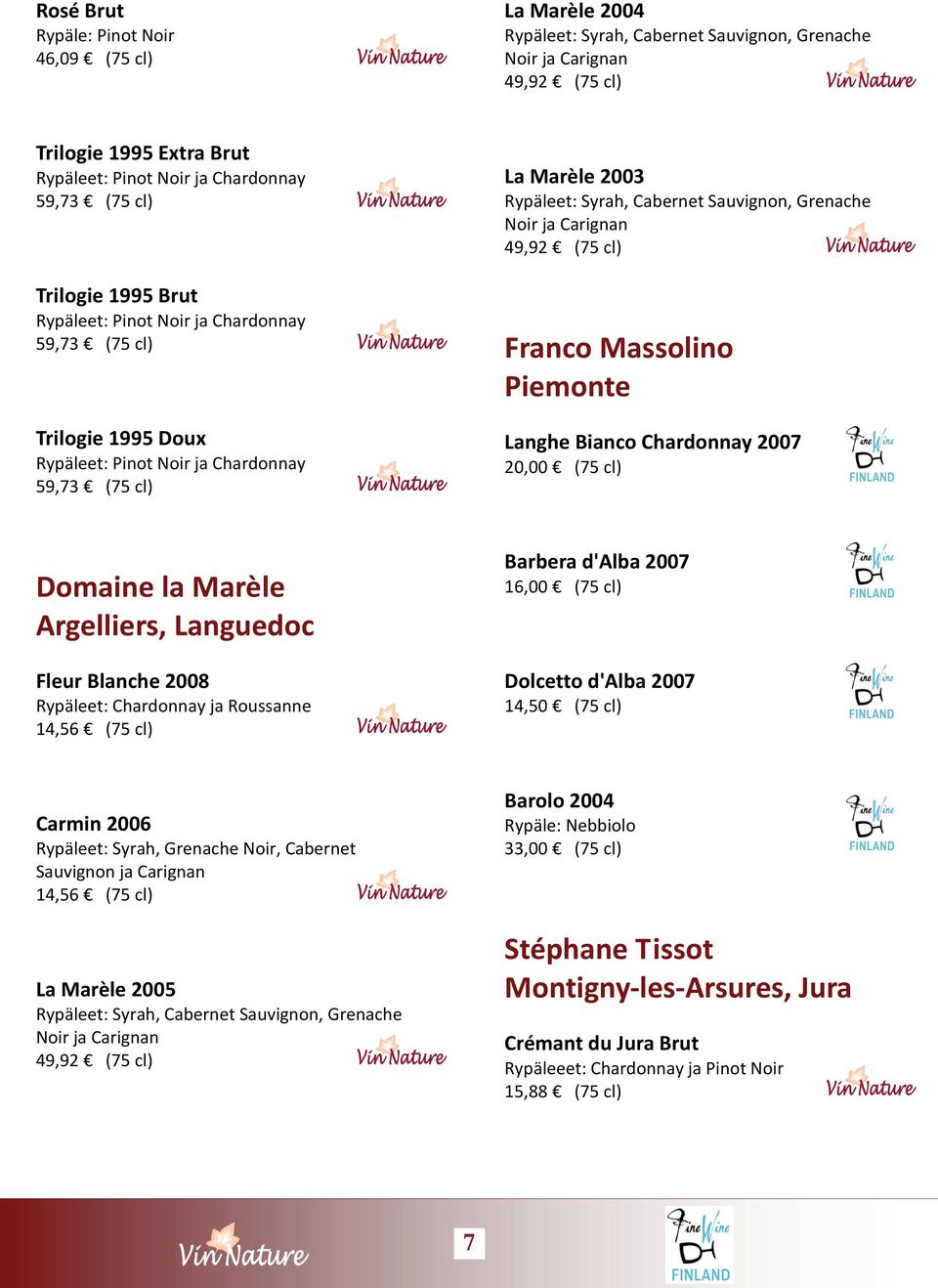 Rosé Brut
Rypäle: Pinot Noir
46,09 € (75 cl)

Vin Nature

Trilogie 1995 Extra Brut
Rypäleet: Pinot Noir ja Chardonnay
59,73 € (75 cl)

Vin Nature

Trilogie 1995 Brut
Rypäleet: Pinot Noir ja Chardonnay
59,73 € (75 cl)

Vin Nature

Trilogie 1995 Doux
Rypäleet: Pinot Noir ja Chardonnay
59,73 € (75 cl)

Vin Nature

Domaine la Marèle
Argelliers, Languedoc

Fleur Blanche 2008
Rypäleet: Chardonnay ja Roussanne
14,56 € (75 cl)

Vin Nature

Carmin 2006
Rypäleet: Syrah, Grenache Noir, Cabernet Sauvignon ja Carignan
14,56 € (75 cl)

Vin Nature

La Marèle 2005
Rypäleet: Syrah, Cabernet Sauvignon, Grenache Noir ja Carignan
49,92 € (75 cl)

Vin Nature

La Marèle 2004
Rypäleet: Syrah, Cabernet Sauvignon, Grenache Noir ja Carignan
49,92 € (75 cl)

Vin Nature

La Marèle 2003
Rypäleet: Syrah, Cabernet Sauvignon, Grenache Noir ja Carignan
49,92 € (75 cl)

Vin Nature

Franco Massolino
Piemonte

Langhe Bianco Chardonnay 2007
20,00 € (75 cl)

Fine Wine FINLAND

Barbera d'Alba 2007
16,00 € (75 cl)

Fine Wine FINLAND

Dolcetto d'Alba 2007
14,50 € (75 cl)

Fine Wine FINLAND

Barolo 2004
Rypäle: Nebbiolo
33,00 € (75 cl)

Fine Wine FINLAND

Stéphane Tissot
Montigny-les-Arsures, Jura

Crémant du Jura Brut
Rypäleeet: Chardonnay ja Pinot Noir
15,88 € (75 cl)

Vin Nature

Vin Nature

7

Fine Wine FINLAND